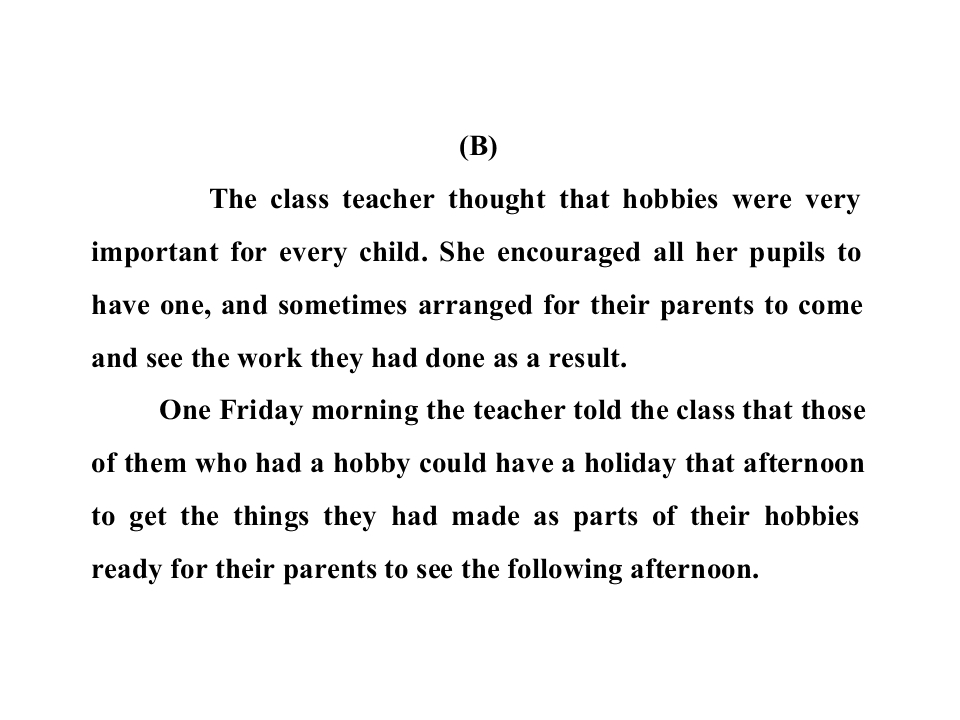 (B)

The class teacher thought that hobbies were very important for every child. She encouraged all her pupils to have one, and sometimes arranged for their parents to come and see the work they had done as a result.

One Friday morning the teacher told the class that those of them who had a hobby could have a holiday that afternoon to get the things they had made as parts of their hobbies ready for their parents to see the following afternoon.